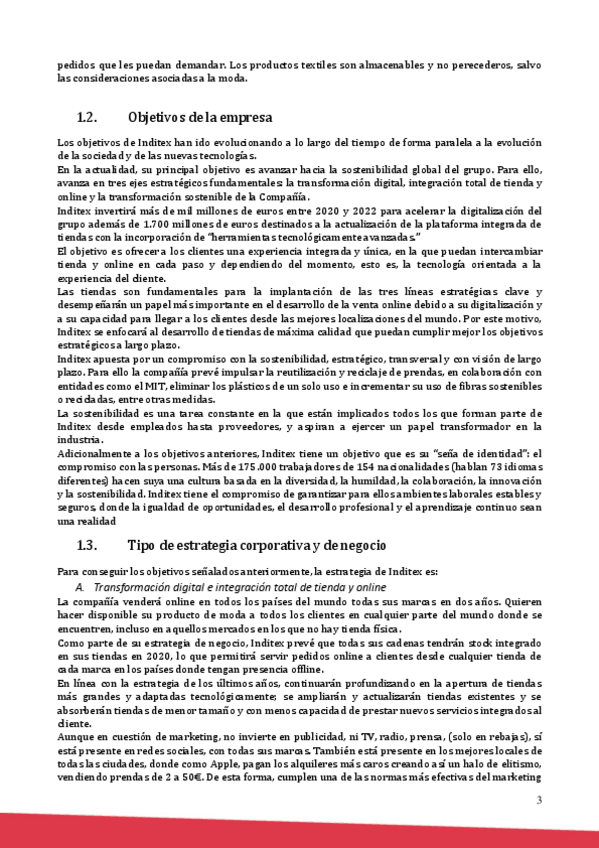 pedidos que les puedan demandar. Los productos textiles son almacenables y no perecederos, salvo las consideraciones asociadas a la moda.

1.2. Objetivos de la empresa

Los objetivos de Inditex han ido evolucionando a lo largo del tiempo de forma paralela a la evolución de la sociedad y de las nuevas tecnologías.
En la actualidad, su principal objetivo es avanzar hacia la sostenibilidad global del grupo. Para ello, avanza en tres ejes estratégicos fundamentales: la transformación digital, integración total de tienda y online y la transformación sostenible de la Compañía.
Inditex invertirá más de mil millones de euros entre 2020 y 2022 para acelerar la digitalización del grupo además de 1.700 millones de euros destinados a la actualización de la plataforma integrada de tiendas con la incorporación de "herramientas tecnológicamente avanzadas."
El objetivo es ofrecer a los clientes una experiencia integrada y única, en la que puedan intercambiar tienda y online en cada paso y dependiendo del momento, esto es, la tecnología orientada a la experiencia del cliente.
Las tiendas son fundamentales para la implantación de las tres líneas estratégicas clave y desempeñarán un papel más importante en el desarrollo de la venta online debido a su digitalización y a su capacidad para llegar a los clientes desde las mejores localizaciones del mundo. Por este motivo, Inditex se enfocará al desarrollo de tiendas de máxima calidad que puedan cumplir mejor los objetivos estratégicos a largo plazo.
Inditex apuesta por un compromiso con la sostenibilidad, estratégico, transversal y con visión de largo plazo. Para ello la compañía prevé impulsar la reutilización y reciclaje de prendas, en colaboración con entidades como el MIT, eliminar los plásticos de un solo uso e incrementar su uso de fibras sostenibles o recicladas, entre otras medidas.
La sostenibilidad es una tarea constante en la que están implicados todos los que forman parte de Inditex desde empleados hasta proveedores, y aspiran a ejercer un papel transformador en la industria.
Adicionalmente a los objetivos anteriores, Inditex tiene un objetivo que es su "seña de identidad": el compromiso con las personas. Más de 175.000 trabajadores de 154 nacionalidades (hablan 73 idiomas diferentes) hacen suya una cultura basada en la diversidad, la humildad, la colaboración, la innovación y la sostenibilidad. Inditex tiene el compromiso de garantizar para ellos ambientes laborales estables y seguros, donde la igualdad de oportunidades, el desarrollo profesional y el aprendizaje continuo sean una realidad

1.3. Tipo de estrategia corporativa y de negocio

Para conseguir los objetivos señalados anteriormente, la estrategia de Inditex es:
A. Transformación digital e integración total de tienda y online
La compañía venderá online en todos los países del mundo todas sus marcas en dos años. Quieren hacer disponible su producto de moda a todos los clientes en cualquier parte del mundo donde se encuentren, incluso en aquellos mercados en los que no hay tienda física.
Como parte de su estrategia de negocio, Inditex prevé que todas sus cadenas tendrán stock integrado en sus tiendas en 2020, lo que permitirá servir pedidos online a clientes desde cualquier tienda de cada marca en los países donde tengan presencia offline.
En línea con la estrategia de los últimos años, continuarán profundizando en la apertura de tiendas más grandes y adaptadas tecnológicamente; se ampliarán y actualizarán tiendas existentes y se absorberán tiendas de menor tamaño y con menos capacidad de prestar nuevos servicios integrados al cliente.
Aunque en cuestión de marketing, no invierte en publicidad, ni TV, radio, prensa, (solo en rebajas), sí está presente en redes sociales, con todas sus marcas. También está presente en los mejores locales de todas las ciudades, donde como Apple, pagan los alquileres más caros creando así un halo de elitismo, vendiendo prendas de 2 a 50€. De esta forma, cumplen una de las normas más efectivas del marketing

3